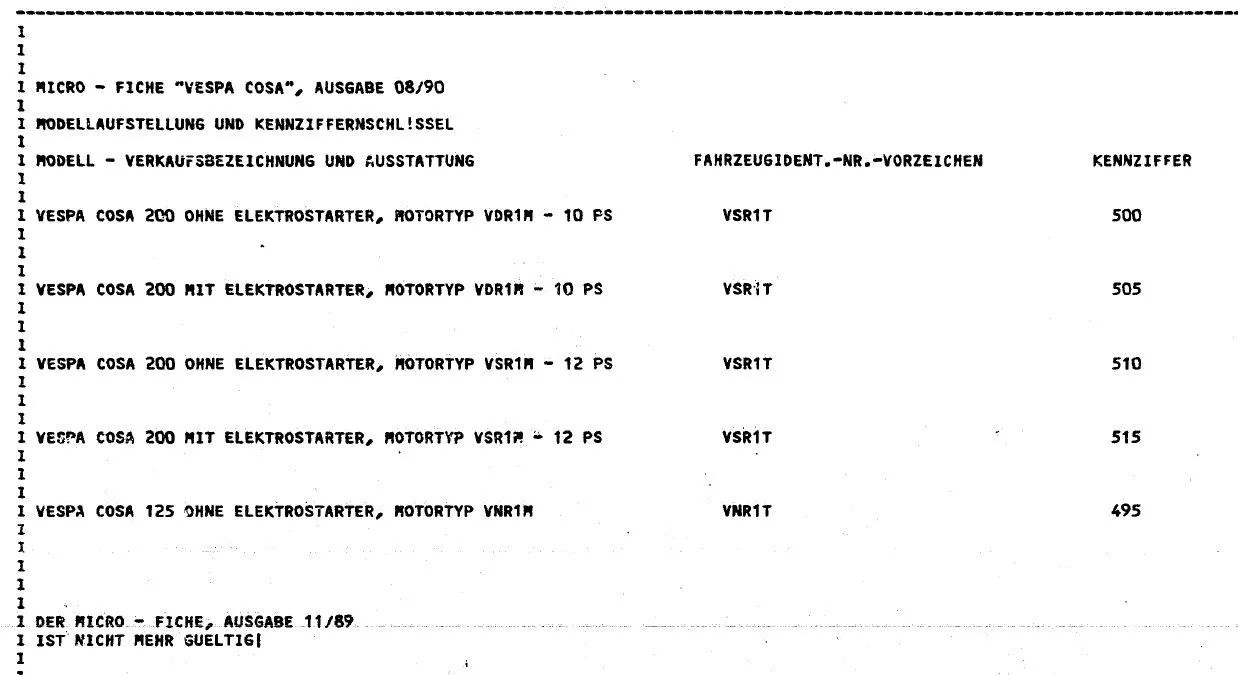 MICRO - FICHE "VESPA COSA", AUSGABE 08/90

MODELLAUFSTELLUNG UND KENNZIFFERNSCHL!SSEL

| MODELL - VERKAUFSBEZEICHNUNG UND AUSSTATTUNG | FAHRZEUGIDENT.-NR.-VORZEICHEN | KENNZIFFER |
|---|---|---|
| VESPA COSA 200 OHNE ELEKTROSTARTER, MOTORTYP VDR1M - 10 PS | VSR1T | 500 |
| VESPA COSA 200 MIT ELEKTROSTARTER, MOTORTYP VDR1M - 10 PS | VSR1T | 505 |
| VESPA COSA 200 OHNE ELEKTROSTARTER, MOTORTYP VSR1M - 12 PS | VSR1T | 510 |
| VESPA COSA 200 MIT ELEKTROSTARTER, MOTORTYP VSR1M - 12 PS | VSR1T | 515 |
| VESPA COSA 125 OHNE ELEKTROSTARTER, MOTORTYP VNR1M | VNR1T | 495 |

DER MICRO - FICHE, AUSGABE 11/89
IST NICHT MEHR GUELTIG!